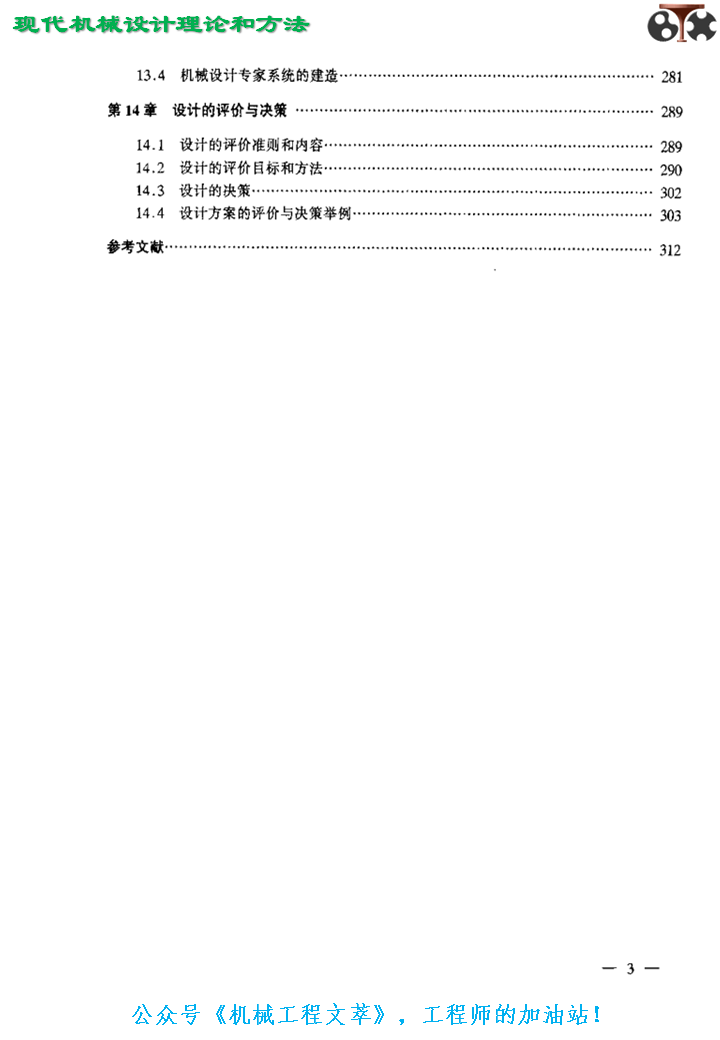 现代机械设计理论和方法

13.4 机械设计专家系统的建造 …… 281

第 14 章 设计的评价与决策 …… 289

14.1 设计的评价准则和内容 …… 289
14.2 设计的评价目标和方法 …… 290
14.3 设计的决策 …… 302
14.4 设计方案的评价与决策举例 …… 303

参考文献 …… 312

— 3 —

公众号《机械工程文萃》，工程师的加油站！